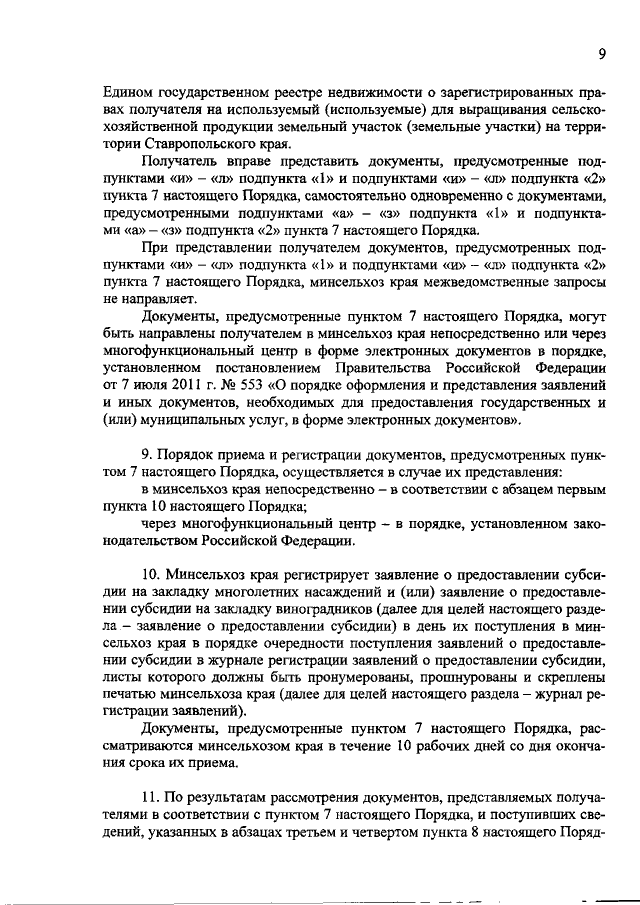 9

Едином государственном реестре недвижимости о зарегистрированных правах получателя на используемый (используемые) для выращивания сельскохозяйственной продукции земельный участок (земельные участки) на территории Ставропольского края.

Получатель вправе представить документы, предусмотренные подпунктами «и» – «л» подпункта «1» и подпунктами «и» – «л» подпункта «2» пункта 7 настоящего Порядка, самостоятельно одновременно с документами, предусмотренными подпунктами «а» – «з» подпункта «1» и подпунктами «а» – «з» подпункта «2» пункта 7 настоящего Порядка.

При представлении получателем документов, предусмотренных подпунктами «и» – «л» подпункта «1» и подпунктами «и» – «л» подпункта «2» пункта 7 настоящего Порядка, минсельхоз края межведомственные запросы не направляет.

Документы, предусмотренные пунктом 7 настоящего Порядка, могут быть направлены получателем в минсельхоз края непосредственно или через многофункциональный центр в форме электронных документов в порядке, установленном постановлением Правительства Российской Федерации от 7 июля 2011 г. № 553 «О порядке оформления и представления заявлений и иных документов, необходимых для предоставления государственных и (или) муниципальных услуг, в форме электронных документов».

9. Порядок приема и регистрации документов, предусмотренных пунктом 7 настоящего Порядка, осуществляется в случае их представления:
в минсельхоз края непосредственно – в соответствии с абзацем первым пункта 10 настоящего Порядка;
через многофункциональный центр – в порядке, установленном законодательством Российской Федерации.

10. Минсельхоз края регистрирует заявление о предоставлении субсидии на закладку многолетних насаждений и (или) заявление о предоставлении субсидии на закладку виноградников (далее для целей настоящего раздела – заявление о предоставлении субсидии) в день их поступления в минсельхоз края в порядке очередности поступления заявлений о предоставлении субсидии в журнале регистрации заявлений о предоставлении субсидии, листы которого должны быть пронумерованы, прошнурованы и скреплены печатью минсельхоза края (далее для целей настоящего раздела – журнал регистрации заявлений).

Документы, предусмотренные пунктом 7 настоящего Порядка, рассматриваются минсельхозом края в течение 10 рабочих дней со дня окончания срока их приема.

11. По результатам рассмотрения документов, представляемых получателями в соответствии с пунктом 7 настоящего Порядка, и поступивших сведений, указанных в абзацах третьем и четвертом пункта 8 настоящего Поряд-